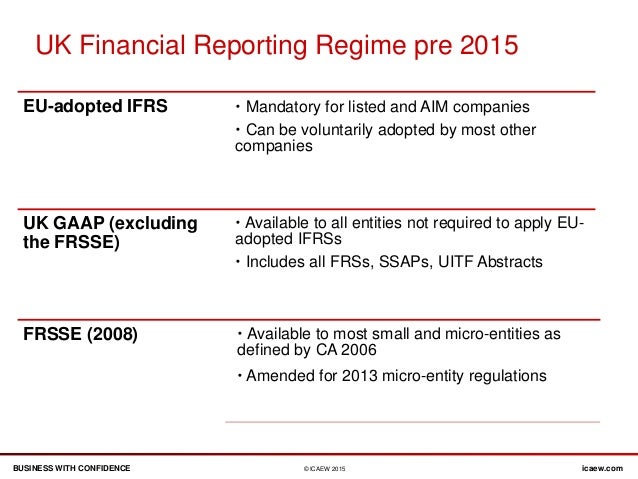 UK Financial Reporting Regime pre 2015

EU-adopted IFRS

• Mandatory for listed and AIM companies
• Can be voluntarily adopted by most other companies

UK GAAP (excluding the FRSSE)

• Available to all entities not required to apply EU-adopted IFRSs
• Includes all FRSs, SSAPs, UITF Abstracts

FRSSE (2008)

• Available to most small and micro-entities as defined by CA 2006
• Amended for 2013 micro-entity regulations

BUSINESS WITH CONFIDENCE

© ICAEW 2015

icaew.com